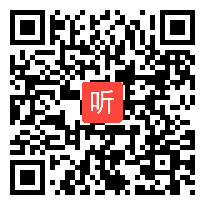 听